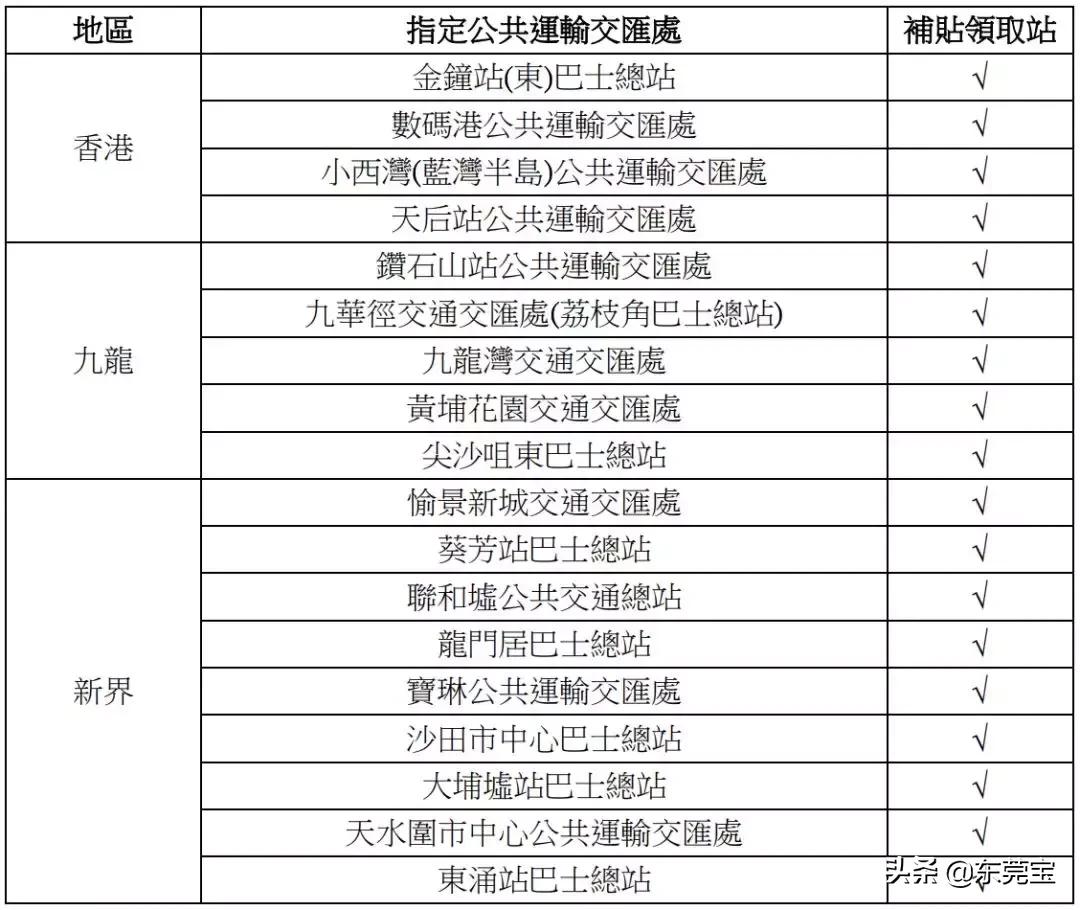 | 地區 | 指定公共運輸交匯處 | 補貼領取站 |
|---|---|---|
| 香港 | 金鐘站(東)巴士總站 | √ |
| | 數碼港公共運輸交匯處 | √ |
| | 小西灣(藍灣半島)公共運輸交匯處 | √ |
| | 天后站公共運輸交匯處 | √ |
| 九龍 | 鑽石山站公共運輸交匯處 | √ |
| | 九華徑交通交匯處(荔枝角巴士總站) | √ |
| | 九龍灣交通交匯處 | √ |
| | 黃埔花園交通交匯處 | √ |
| | 尖沙咀東巴士總站 | √ |
| 新界 | 愉景新城交通交匯處 | √ |
| | 葵芳站巴士總站 | √ |
| | 聯和墟公共交通總站 | √ |
| | 龍門居巴士總站 | √ |
| | 寶琳公共運輸交匯處 | √ |
| | 沙田市中心巴士總站 | √ |
| | 大埔墟站巴士總站 | √ |
| | 天水圍市中心公共運輸交匯處 | √ |
| | 東涌站巴士總站 | √ |

头条 @东莞宝